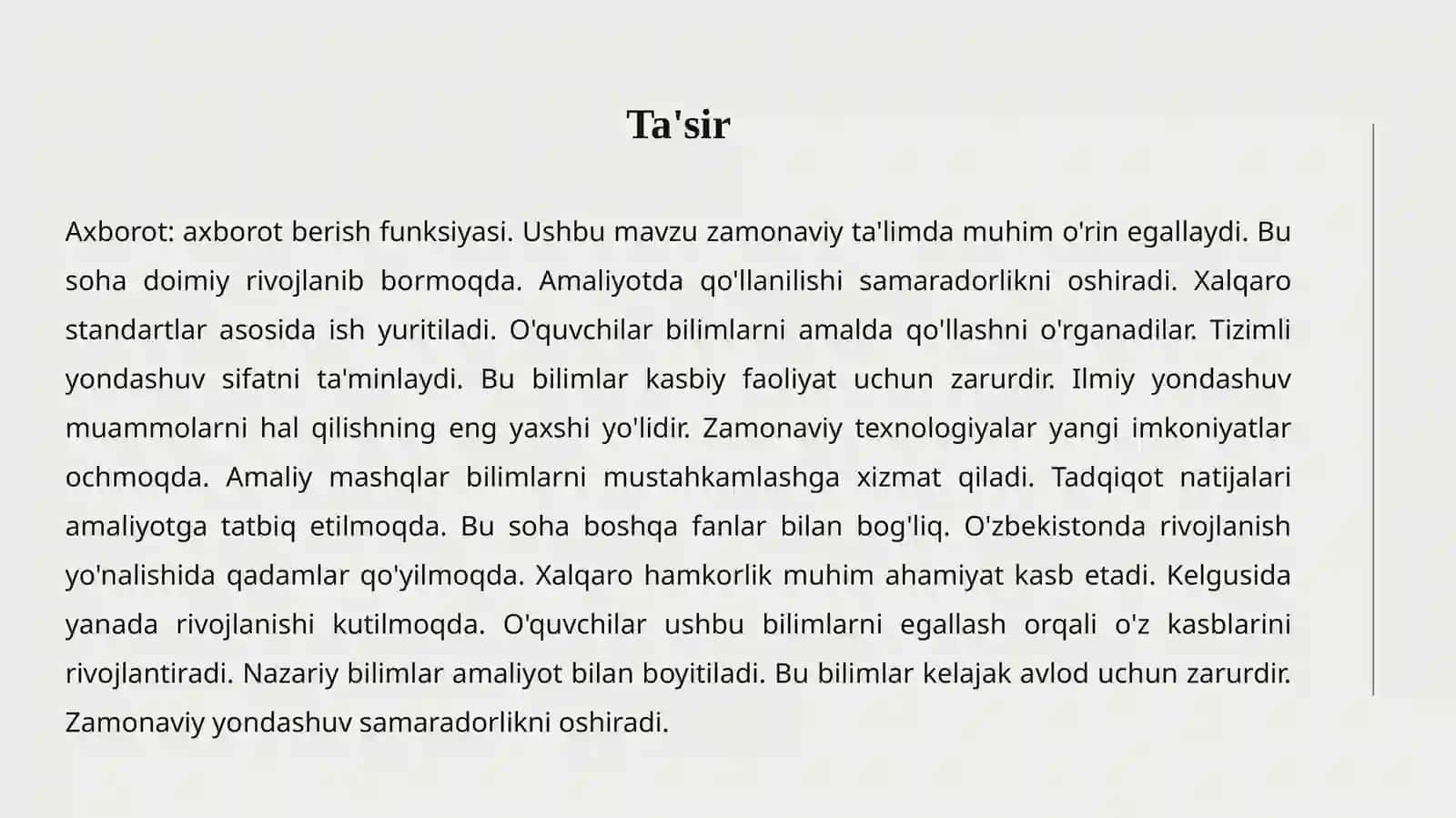 Ta'sir

Axborot: axborot berish funksiyasi. Ushbu mavzu zamonaviy ta'limda muhim o'rin egallaydi. Bu soha doimiy rivojlanib bormoqda. Amaliyotda qo'llanilishi samaradorlikni oshiradi. Xalqaro standartlar asosida ish yuritiladi. O'quvchilar bilimlarni amalda qo'llashni o'rganadilar. Tizimli yondashuv sifatni ta'minlaydi. Bu bilimlar kasbiy faoliyat uchun zarurdir. Ilmiy yondashuv muammolarni hal qilishning eng yaxshi yo'lidir. Zamonaviy texnologiyalar yangi imkoniyatlar ochmoqda. Amaliy mashqlar bilimlarni mustahkamlashga xizmat qiladi. Tadqiqot natijalari amaliyotga tatbiq etilmoqda. Bu soha boshqa fanlar bilan bog'liq. O'zbekistonda rivojlanish yo'nalishida qadamlar qo'yilmoqda. Xalqaro hamkorlik muhim ahamiyat kasb etadi. Kelgusida yanada rivojlanishi kutilmoqda. O'quvchilar ushbu bilimlarni egallash orqali o'z kasblarini rivojlantiradi. Nazariy bilimlar amaliyot bilan boyitiladi. Bu bilimlar kelajak avlod uchun zarurdir. Zamonaviy yondashuv samaradorlikni oshiradi.